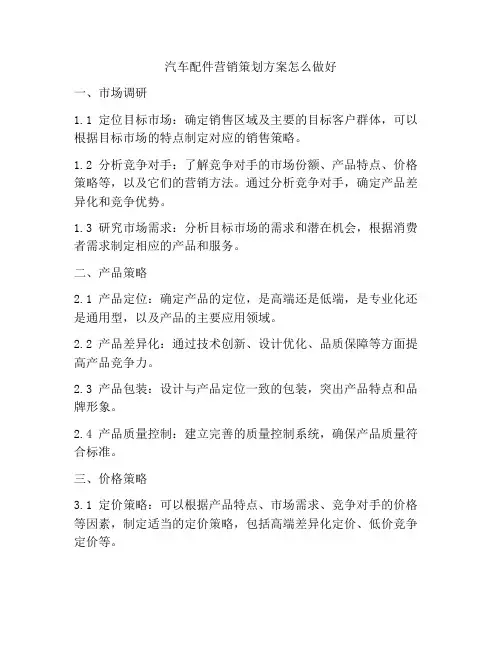 汽车配件营销策划方案怎么做好

一、市场调研

1.1 定位目标市场：确定销售区域及主要的目标客户群体，可以根据目标市场的特点制定对应的销售策略。

1.2 分析竞争对手：了解竞争对手的市场份额、产品特点、价格策略等，以及它们的营销方法。通过分析竞争对手，确定产品差异化和竞争优势。

1.3 研究市场需求：分析目标市场的需求和潜在机会，根据消费者需求制定相应的产品和服务。

二、产品策略

2.1 产品定位：确定产品的定位，是高端还是低端，是专业化还是通用型，以及产品的主要应用领域。

2.2 产品差异化：通过技术创新、设计优化、品质保障等方面提高产品竞争力。

2.3 产品包装：设计与产品定位一致的包装，突出产品特点和品牌形象。

2.4 产品质量控制：建立完善的质量控制系统，确保产品质量符合标准。

三、价格策略

3.1 定价策略：可以根据产品特点、市场需求、竞争对手的价格等因素，制定适当的定价策略，包括高端差异化定价、低价竞争定价等。